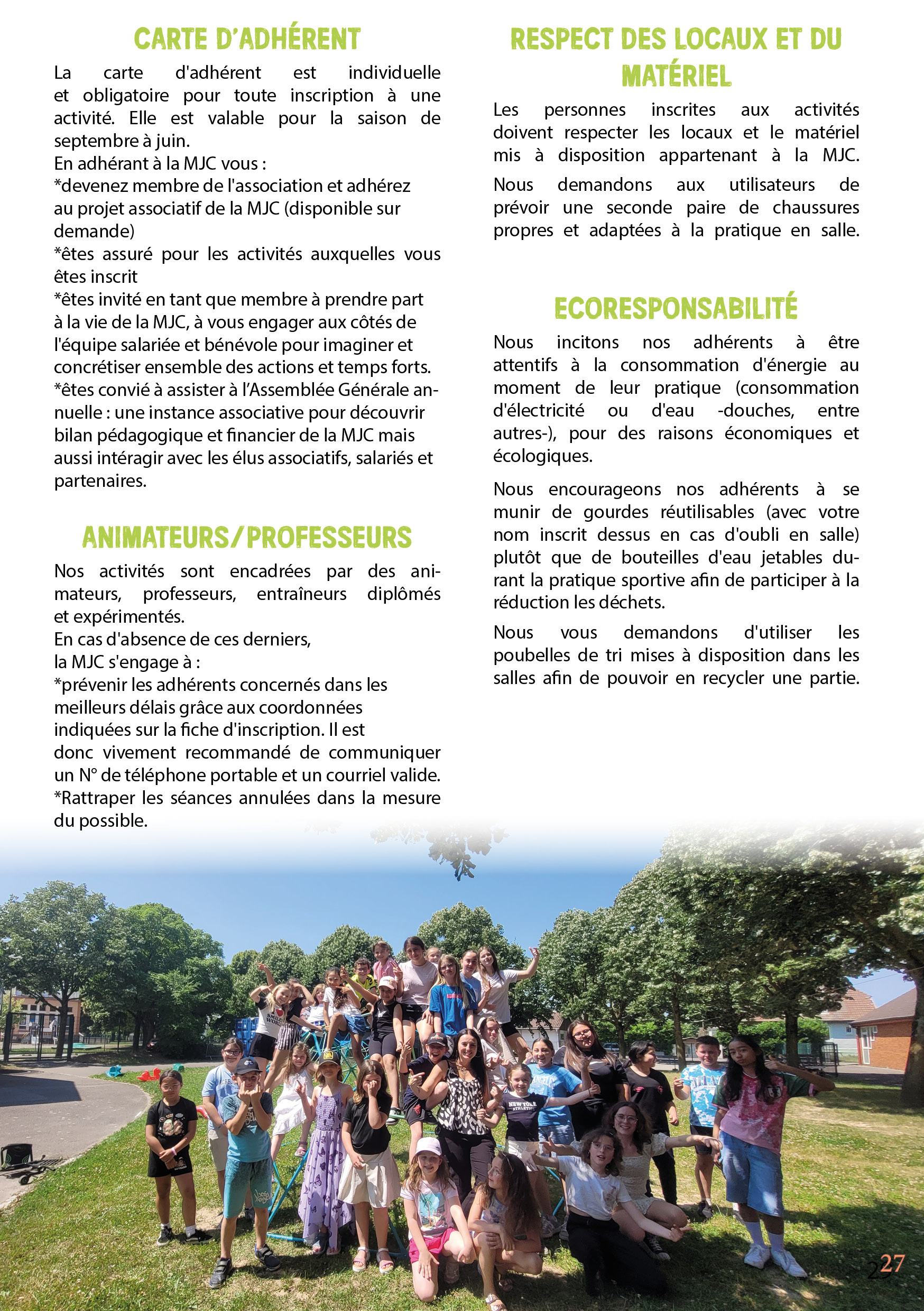 CARTE D'ADHÉRENT

La carte d'adhérent est individuelle et obligatoire pour toute inscription à une activité. Elle est valable pour la saison de septembre à juin.
En adhérant à la MJC vous :
*devenez membre de l'association et adhérez au projet associatif de la MJC (disponible sur demande)
*êtes assuré pour les activités auxquelles vous êtes inscrit
*êtes invité en tant que membre à prendre part à la vie de la MJC, à vous engager aux côtés de l'équipe salariée et bénévole pour imaginer et concrétiser ensemble des actions et temps forts.
*êtes convié à assister à l'Assemblée Générale annuelle : une instance associative pour découvrir bilan pédagogique et financier de la MJC mais aussi intéragir avec les élus associatifs, salariés et partenaires.

ANIMATEURS/PROFESSEURS

Nos activités sont encadrées par des animateurs, professeurs, entraîneurs diplômés et expérimentés.
En cas d'absence de ces derniers, la MJC s'engage à :
*prévenir les adhérents concernés dans les meilleurs délais grâce aux coordonnées indiquées sur la fiche d'inscription. Il est donc vivement recommandé de communiquer un N° de téléphone portable et un courriel valide.
*Rattraper les séances annulées dans la mesure du possible.

RESPECT DES LOCAUX ET DU MATÉRIEL

Les personnes inscrites aux activités doivent respecter les locaux et le matériel mis à disposition appartenant à la MJC.

Nous demandons aux utilisateurs de prévoir une seconde paire de chaussures propres et adaptées à la pratique en salle.

ECORESPONSABILITÉ

Nous incitons nos adhérents à être attentifs à la consommation d'énergie au moment de leur pratique (consommation d'électricité ou d'eau -douches, entre autres-), pour des raisons économiques et écologiques.

Nous encourageons nos adhérents à se munir de gourdes réutilisables (avec votre nom inscrit dessus en cas d'oubli en salle) plutôt que de bouteilles d'eau jetables durant la pratique sportive afin de participer à la réduction les déchets.

Nous vous demandons d'utiliser les poubelles de tri mises à disposition dans les salles afin de pouvoir en recycler une partie.

27